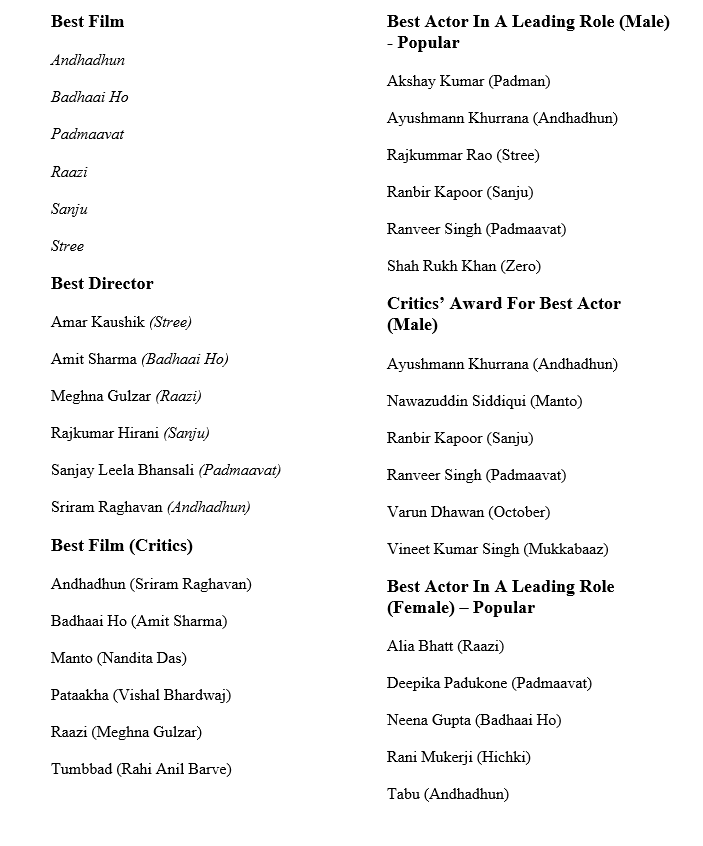 Best Film

Andhadhun

Badhaai Ho

Padmaavat

Raazi

Sanju

Stree

Best Director

Amar Kaushik (Stree)

Amit Sharma (Badhaai Ho)

Meghna Gulzar (Raazi)

Rajkumar Hirani (Sanju)

Sanjay Leela Bhansali (Padmaavat)

Sriram Raghavan (Andhadhun)

Best Film (Critics)

Andhadhun (Sriram Raghavan)

Badhaai Ho (Amit Sharma)

Manto (Nandita Das)

Pataakha (Vishal Bhardwaj)

Raazi (Meghna Gulzar)

Tumbbad (Rahi Anil Barve)

Best Actor In A Leading Role (Male) - Popular

Akshay Kumar (Padman)

Ayushmann Khurrana (Andhadhun)

Rajkummar Rao (Stree)

Ranbir Kapoor (Sanju)

Ranveer Singh (Padmaavat)

Shah Rukh Khan (Zero)

Critics' Award For Best Actor (Male)

Ayushmann Khurrana (Andhadhun)

Nawazuddin Siddiqui (Manto)

Ranbir Kapoor (Sanju)

Ranveer Singh (Padmaavat)

Varun Dhawan (October)

Vineet Kumar Singh (Mukkabaaz)

Best Actor In A Leading Role (Female) – Popular

Alia Bhatt (Raazi)

Deepika Padukone (Padmaavat)

Neena Gupta (Badhaai Ho)

Rani Mukerji (Hichki)

Tabu (Andhadhun)